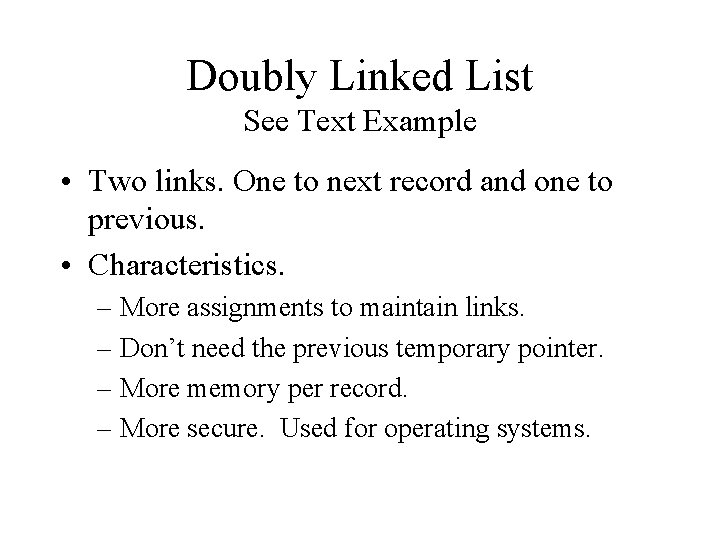 Doubly Linked List
See Text Example

• Two links. One to next record and one to previous.
• Characteristics.
– More assignments to maintain links.
– Don't need the previous temporary pointer.
– More memory per record.
– More secure. Used for operating systems.